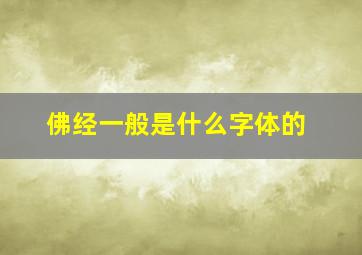 佛经一般是什么字体的